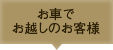 お車で
お越しのお客様